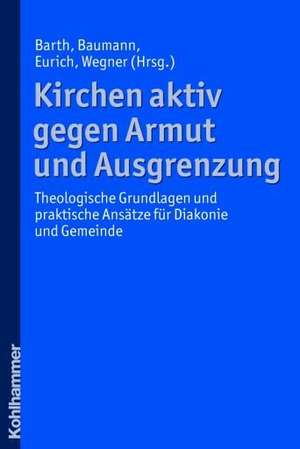 Barth, Baumann, Eurich, Wegner (Hrsg.)

Kirchen aktiv gegen Armut und Ausgrenzung

Theologische Grundlagen und praktische Ansätze für Diakonie und Gemeinde

Kohlhammer